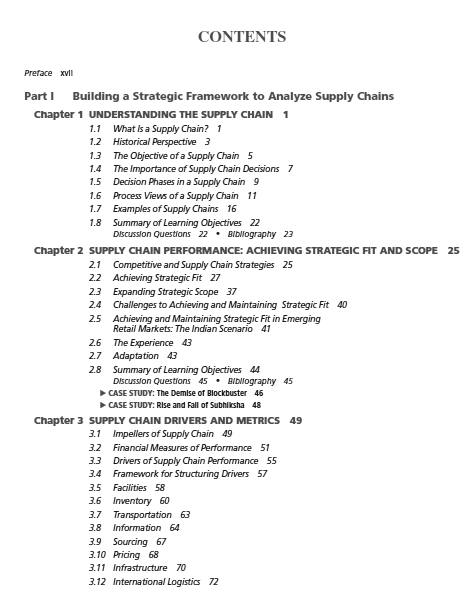 CONTENTS

Preface xvii

Part I Building a Strategic Framework to Analyze Supply Chains

Chapter 1 UNDERSTANDING THE SUPPLY CHAIN 1

1.1 What Is a Supply Chain? 1
1.2 Historical Perspective 3
1.3 The Objective of a Supply Chain 5
1.4 The Importance of Supply Chain Decisions 7
1.5 Decision Phases in a Supply Chain 9
1.6 Process Views of a Supply Chain 11
1.7 Examples of Supply Chains 16
1.8 Summary of Learning Objectives 22
Discussion Questions 22 • Bibliography 23

Chapter 2 SUPPLY CHAIN PERFORMANCE: ACHIEVING STRATEGIC FIT AND SCOPE 25

2.1 Competitive and Supply Chain Strategies 25
2.2 Achieving Strategic Fit 27
2.3 Expanding Strategic Scope 37
2.4 Challenges to Achieving and Maintaining Strategic Fit 40
2.5 Achieving and Maintaining Strategic Fit in Emerging Retail Markets: The Indian Scenario 41
2.6 The Experience 43
2.7 Adaptation 43
2.8 Summary of Learning Objectives 44
Discussion Questions 45 • Bibliography 45
▶ CASE STUDY: The Demise of Blockbuster 46
▶ CASE STUDY: Rise and Fall of Subhiksha 48

Chapter 3 SUPPLY CHAIN DRIVERS AND METRICS 49

3.1 Impellers of Supply Chain 49
3.2 Financial Measures of Performance 51
3.3 Drivers of Supply Chain Performance 55
3.4 Framework for Structuring Drivers 57
3.5 Facilities 58
3.6 Inventory 60
3.7 Transportation 63
3.8 Information 64
3.9 Sourcing 67
3.10 Pricing 68
3.11 Infrastructure 70
3.12 International Logistics 72